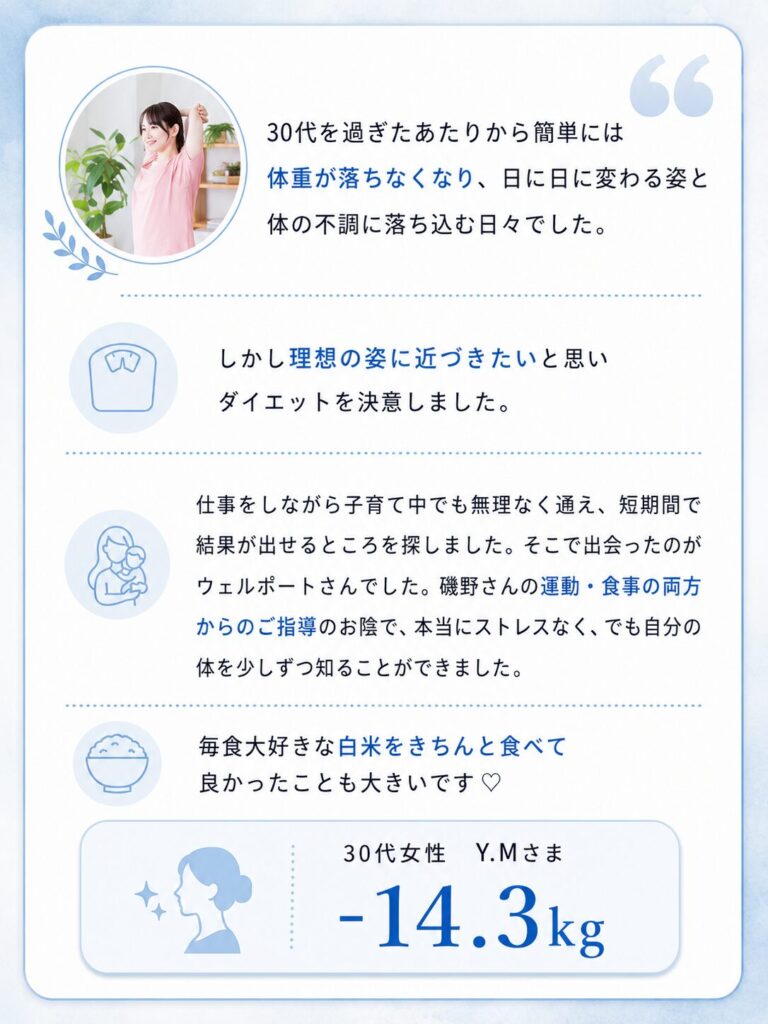 30代を過ぎたあたりから簡単には体重が落ちなくなり、日に日に変わる姿と体の不調に落ち込む日々でした。

しかし理想の姿に近づきたいと思いダイエットを決意しました。

仕事をしながら子育て中でも無理なく通え、短期間で結果が出せるところを探しました。そこで出会ったのがウェルポートさんでした。磯野さんの運動・食事の両方からのご指導のお陰で、本当にストレスなく、でも自分の体を少しずつ知ることができました。

毎食大好きな白米をきちんと食べて良かったことも大きいです♡

30代女性 Y.Mさま

-14.3kg